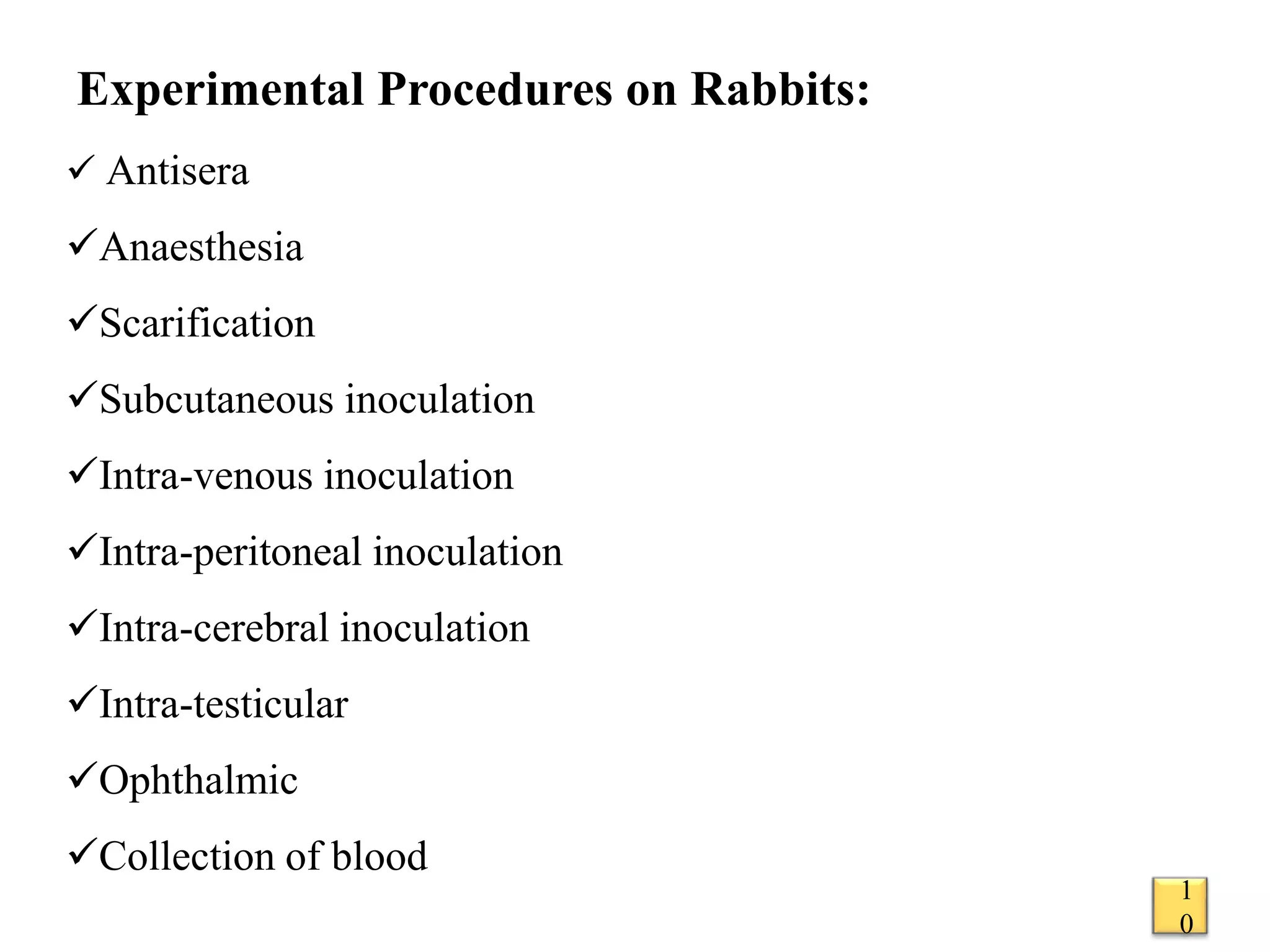 Experimental Procedures on Rabbits:

✓ Antisera

✓Anaesthesia

✓Scarification

✓Subcutaneous inoculation

✓Intra-venous inoculation

✓Intra-peritoneal inoculation

✓Intra-cerebral inoculation

✓Intra-testicular

✓Ophthalmic

✓Collection of blood

10